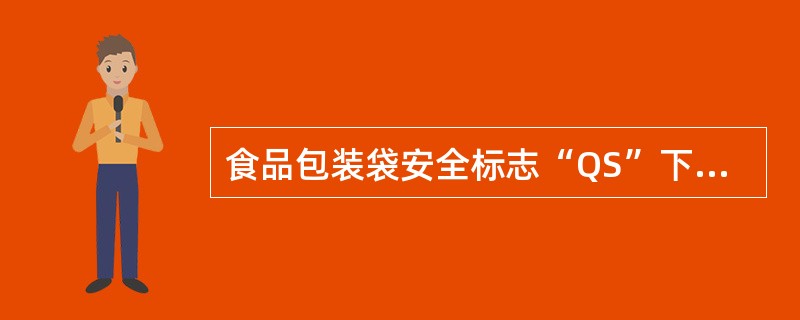 食品包装袋安全标志“QS”下...